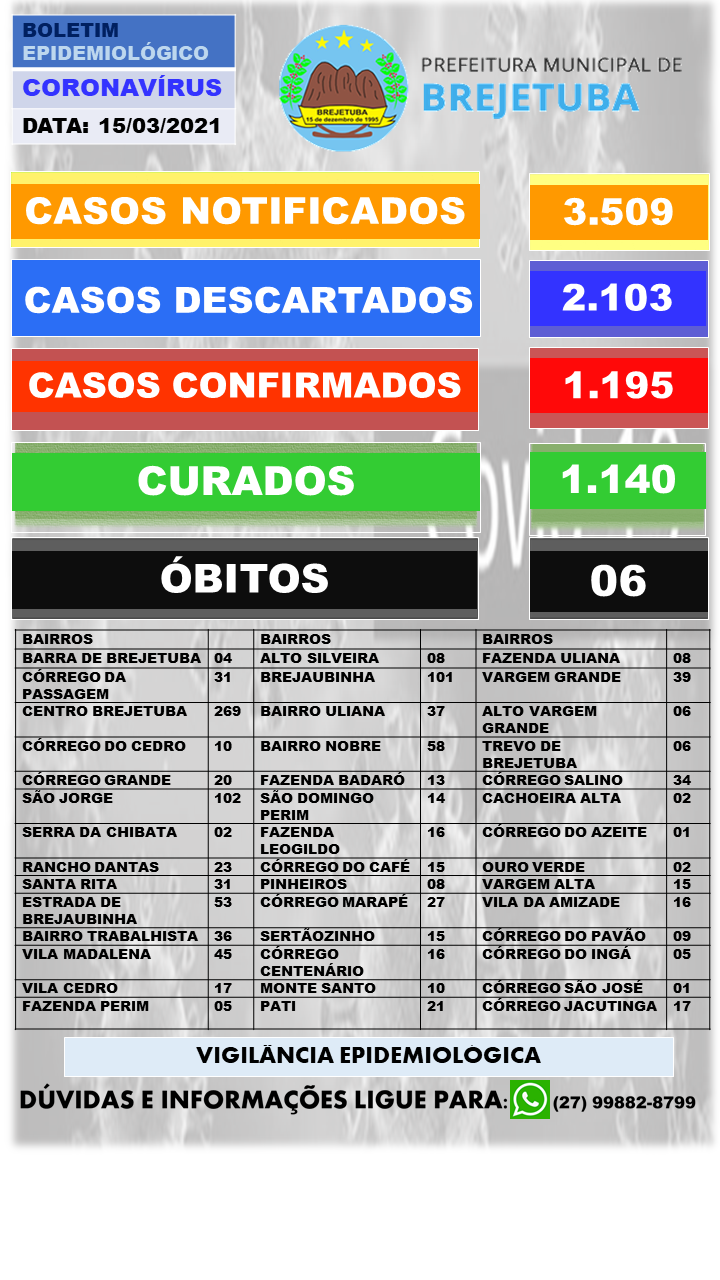 BOLETIM EPIDEMIOLÓGICO

CORONAVÍRUS

DATA: 15/03/2021

BREJETUBA
15 de dezembro de 1995

PREFEITURA MUNICIPAL DE
BREJETUBA

CASOS NOTIFICADOS 3.509

CASOS DESCARTADOS 2.103

CASOS CONFIRMADOS 1.195

CURADOS 1.140

ÓBITOS 06

| BAIRROS | | BAIRROS | | BAIRROS | |
|---|---|---|---|---|---|
| BARRA DE BREJETUBA | 04 | ALTO SILVEIRA | 08 | FAZENDA ULIANA | 08 |
| CÓRREGO DA PASSAGEM | 31 | BREJAUBINHA | 101 | VARGEM GRANDE | 39 |
| CENTRO BREJETUBA | 269 | BAIRRO ULIANA | 37 | ALTO VARGEM GRANDE | 06 |
| CÓRREGO DO CEDRO | 10 | BAIRRO NOBRE | 58 | TREVO DE BREJETUBA | 06 |
| CÓRREGO GRANDE | 20 | FAZENDA BADARÓ | 13 | CÓRREGO SALINO | 34 |
| SÃO JORGE | 102 | SÃO DOMINGO PERIM | 14 | CACHOEIRA ALTA | 02 |
| SERRA DA CHIBATA | 02 | FAZENDA LEOGILDO | 16 | CÓRREGO DO AZEITE | 01 |
| RANCHO DANTAS | 23 | CÓRREGO DO CAFÉ | 15 | OURO VERDE | 02 |
| SANTA RITA | 31 | PINHEIROS | 08 | VARGEM ALTA | 15 |
| ESTRADA DE BREJAUBINHA | 53 | CÓRREGO MARAPÉ | 27 | VILA DA AMIZADE | 16 |
| BAIRRO TRABALHISTA | 36 | SERTÃOZINHO | 15 | CÓRREGO DO PAVÃO | 09 |
| VILA MADALENA | 45 | CÓRREGO CENTENÁRIO | 16 | CÓRREGO DO INGÁ | 05 |
| VILA CEDRO | 17 | MONTE SANTO | 10 | CÓRREGO SÃO JOSÉ | 01 |
| FAZENDA PERIM | 05 | PATI | 21 | CÓRREGO JACUTINGA | 17 |

VIGILÂNCIA EPIDEMIOLÓGICA

DÚVIDAS E INFORMAÇÕES LIGUE PARA: (27) 99882-8799